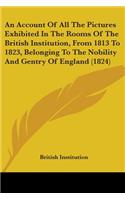 An Account Of All The Pictures Exhibited In The Rooms Of The British Institution, From 1813 To 1823, Belonging To The Nobility And Gentry Of England (1824)

British Institution